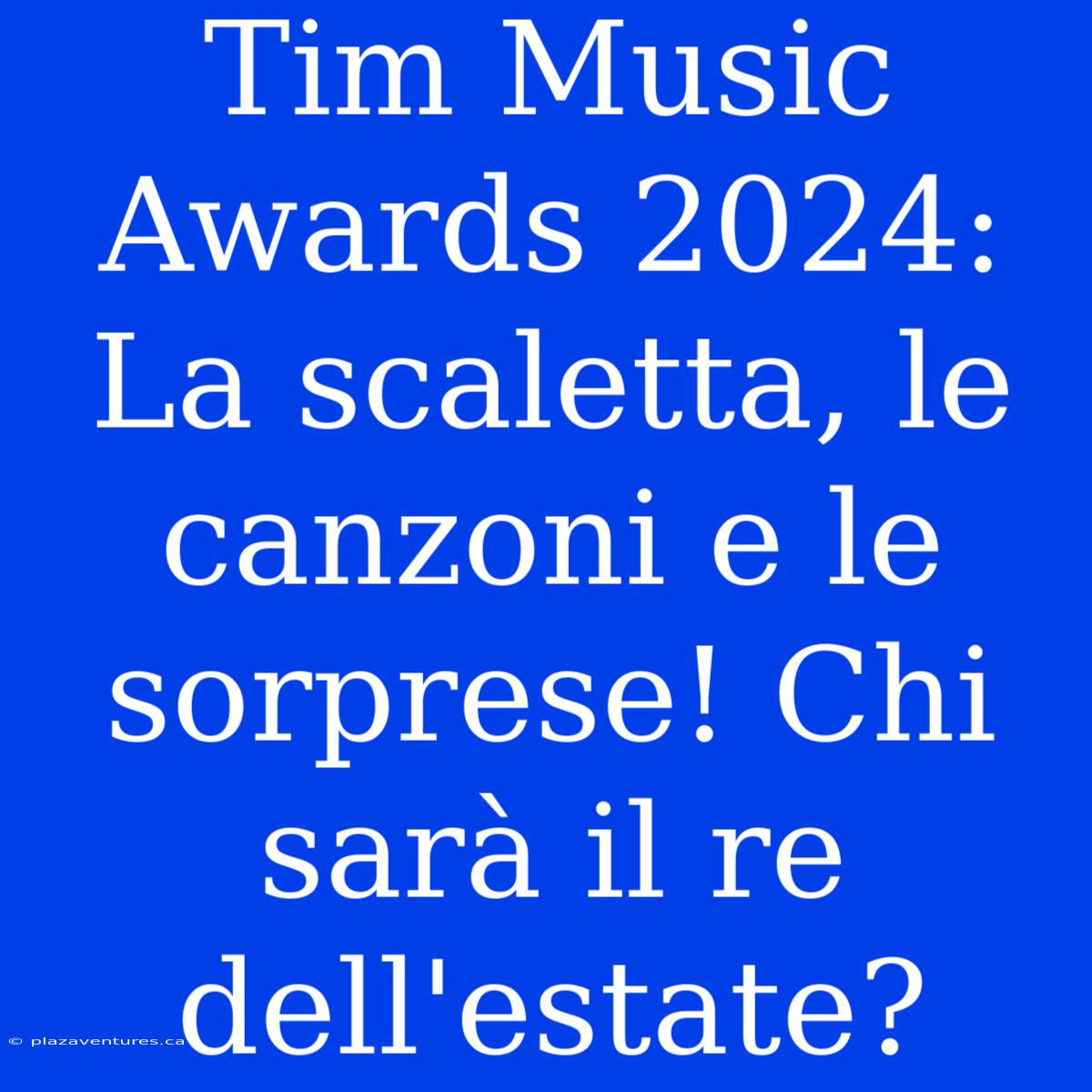 Tim Music Awards 2024: La scaletta, le canzoni e le sorprese! Chi sarà il re dell'estate?

© plazaventures.ca